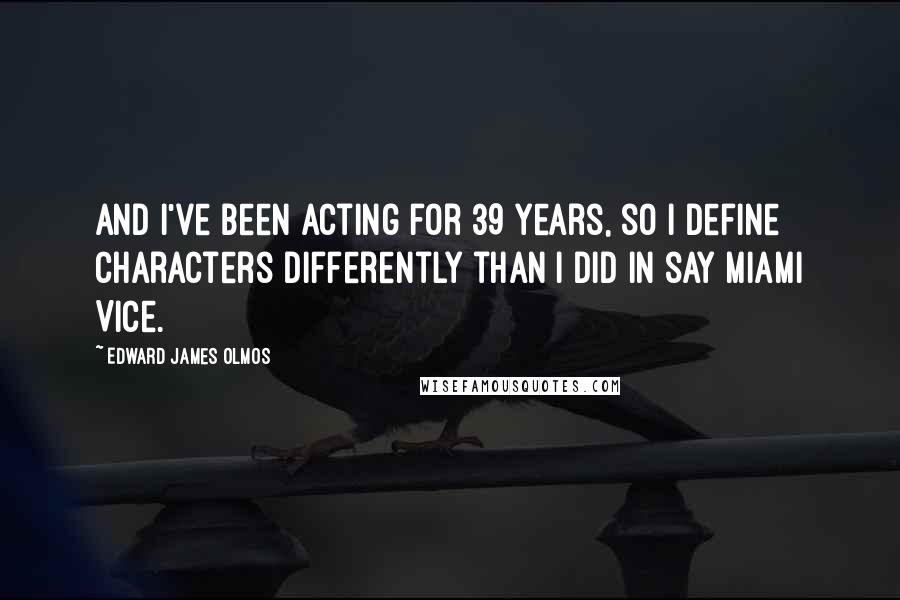 AND I'VE BEEN ACTING FOR 39 YEARS, SO I DEFINE CHARACTERS DIFFERENTLY THAN I DID IN SAY MIAMI VICE.

~ EDWARD JAMES OLMOS

WISEFAMOUSQUOTES.COM